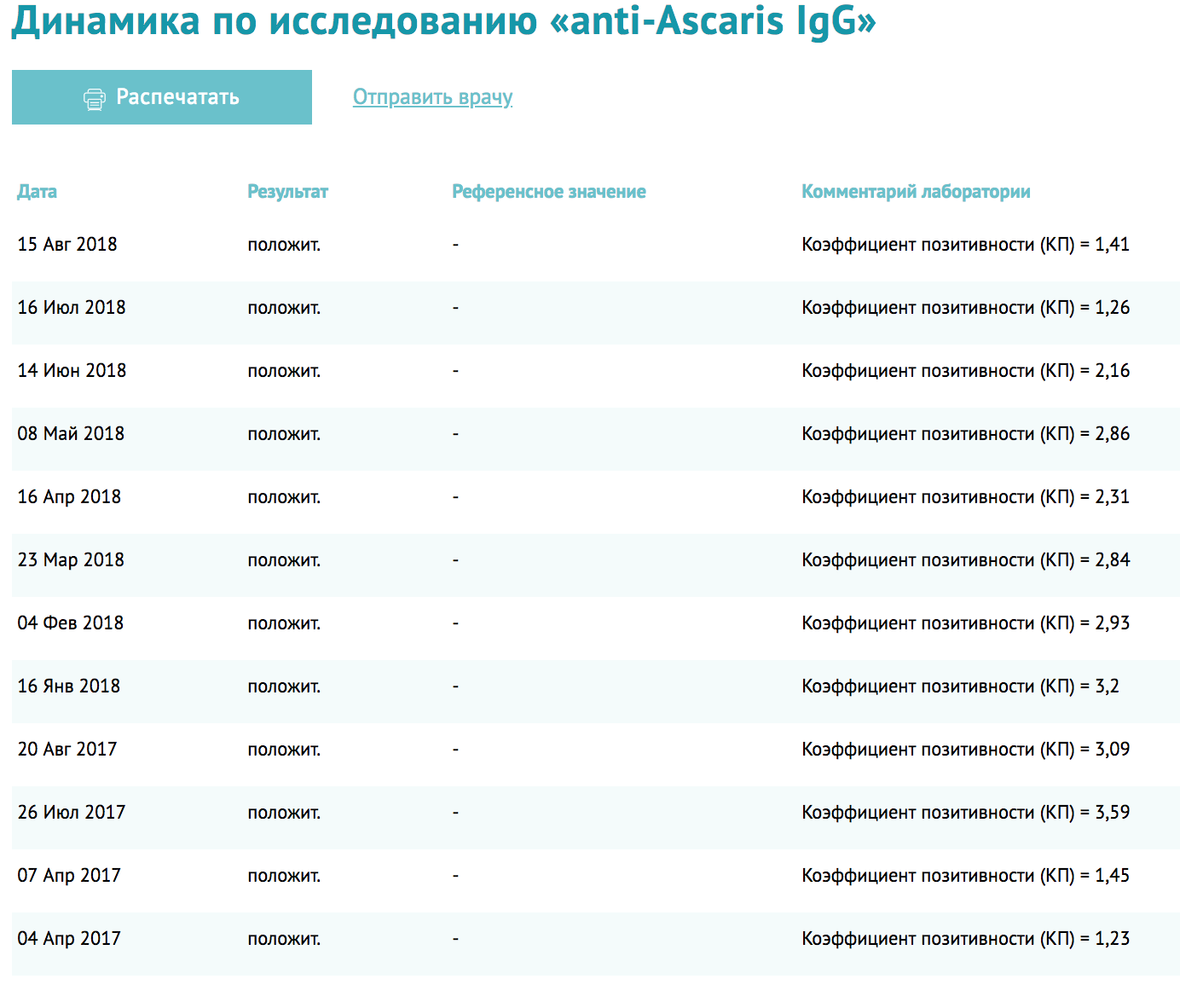 Динамика по исследованию «anti-Ascaris IgG»

Распечатать

Отправить врачу

| Дата | Результат | Референсное значение | Комментарий лаборатории |
|---|---|---|---|
| 15 Авг 2018 | положит. | - | Коэффициент позитивности (КП) = 1,41 |
| 16 Июл 2018 | положит. | - | Коэффициент позитивности (КП) = 1,26 |
| 14 Июн 2018 | положит. | - | Коэффициент позитивности (КП) = 2,16 |
| 08 Май 2018 | положит. | - | Коэффициент позитивности (КП) = 2,86 |
| 16 Апр 2018 | положит. | - | Коэффициент позитивности (КП) = 2,31 |
| 23 Мар 2018 | положит. | - | Коэффициент позитивности (КП) = 2,84 |
| 04 Фев 2018 | положит. | - | Коэффициент позитивности (КП) = 2,93 |
| 16 Янв 2018 | положит. | - | Коэффициент позитивности (КП) = 3,2 |
| 20 Авг 2017 | положит. | - | Коэффициент позитивности (КП) = 3,09 |
| 26 Июл 2017 | положит. | - | Коэффициент позитивности (КП) = 3,59 |
| 07 Апр 2017 | положит. | - | Коэффициент позитивности (КП) = 1,45 |
| 04 Апр 2017 | положит. | - | Коэффициент позитивности (КП) = 1,23 |